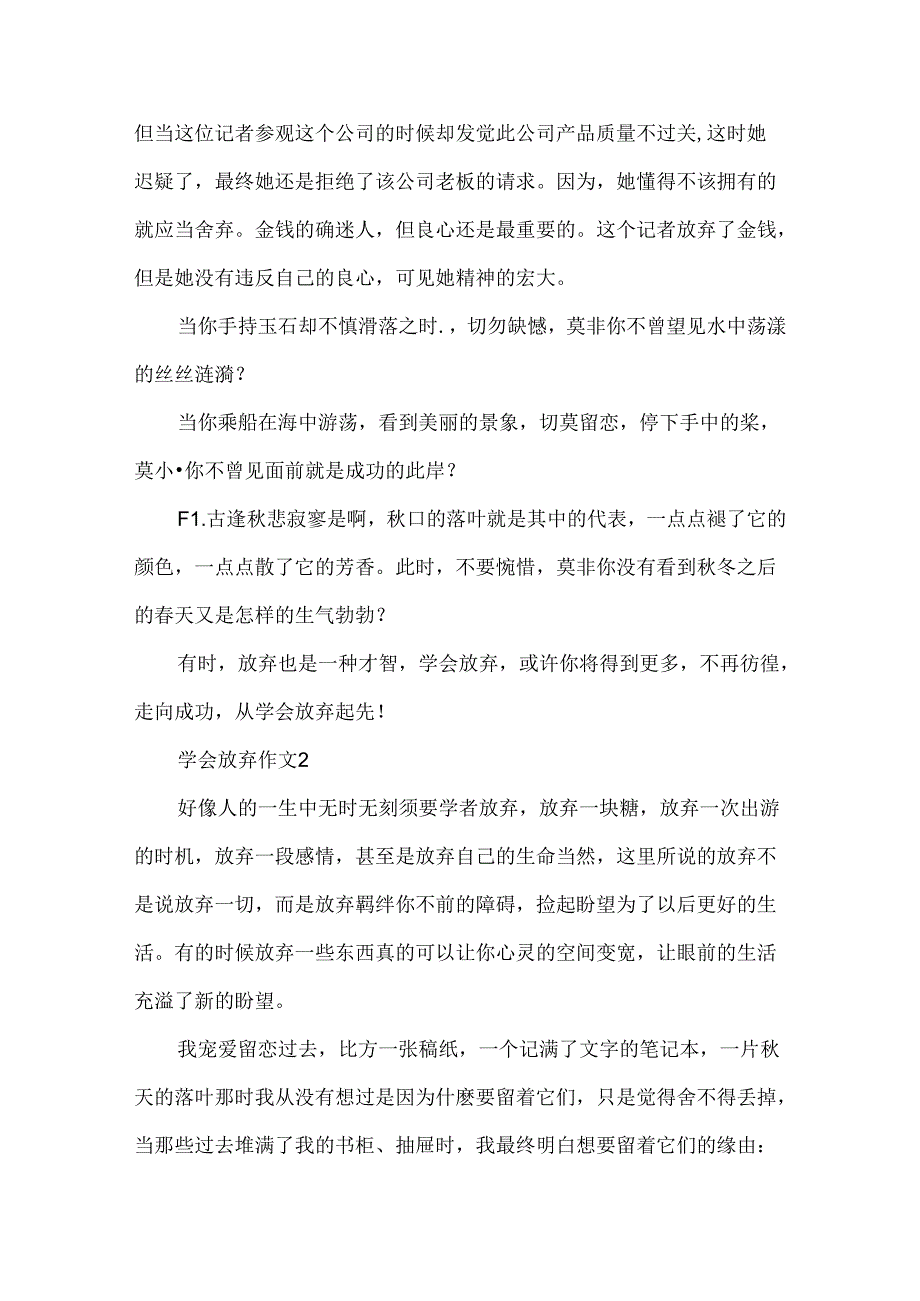 但当这位记者参观这个公司的时候却发觉此公司产品质量不过关,这时她迟疑了，最终她还是拒绝了该公司老板的请求。因为，她懂得不该拥有的就应当舍弃。金钱的确迷人，但良心还是最重要的。这个记者放弃了金钱，但是她没有违反自己的良心，可见她精神的宏大。

当你手持玉石却不慎滑落之时.，切勿缺憾，莫非你不曾望见水中荡漾的丝丝涟漪？

当你乘船在海中游荡，看到美丽的景象，切莫留恋，停下手中的桨，莫小•你不曾见面前就是成功的此岸？

F1.古逢秋悲寂寥是啊，秋口的落叶就是其中的代表，一点点褪了它的颜色，一点点散了它的芳香。此时，不要惋惜，莫非你没有看到秋冬之后的春天又是怎样的生气勃勃？

有时，放弃也是一种才智，学会放弃，或许你将得到更多，不再彷徨，走向成功，从学会放弃起先！

学会放弃作文2

好像人的一生中无时无刻须要学者放弃，放弃一块糖，放弃一次出游的时机，放弃一段感情，甚至是放弃自己的生命当然，这里所说的放弃不是说放弃一切，而是放弃羁绊你不前的障碍，捡起盼望为了以后更好的生活。有的时候放弃一些东西真的可以让你心灵的空间变宽，让眼前的生活充溢了新的盼望。

我宠爱留恋过去，比方一张稿纸，一个记满了文字的笔记本，一片秋天的落叶那时我从没有想过是因为什麽要留着它们，只是觉得舍不得丢掉，当那些过去堆满了我的书柜、抽屉时，我最终明白想要留着它们的缘由：